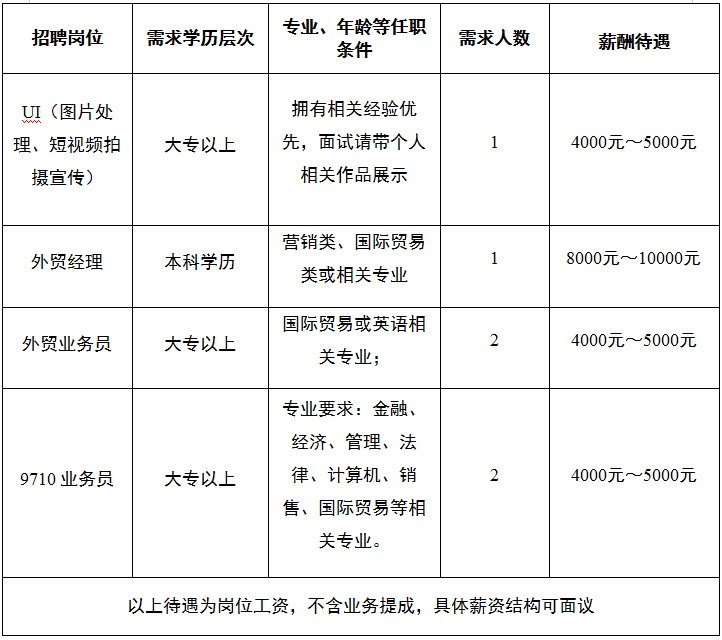 | 招聘岗位 | 需求学历层次 | 专业、年龄等任职条件 | 需求人数 | 薪酬待遇 |
|---|---|---|---|---|
| UI（图片处理、短视频拍摄宣传） | 大专以上 | 拥有相关经验优先，面试请带个人相关作品展示 | 1 | 4000元～5000元 |
| 外贸经理 | 本科学历 | 营销类、国际贸易类或相关专业 | 1 | 8000元～10000元 |
| 外贸业务员 | 大专以上 | 国际贸易或英语相关专业； | 2 | 4000元～5000元 |
| 9710 业务员 | 大专以上 | 专业要求：金融、经济、管理、法律、计算机、销售、国际贸易等相关专业。 | 2 | 4000元～5000元 |
| 以上待遇为岗位工资，不含业务提成，具体薪资结构可面议 | | | | |